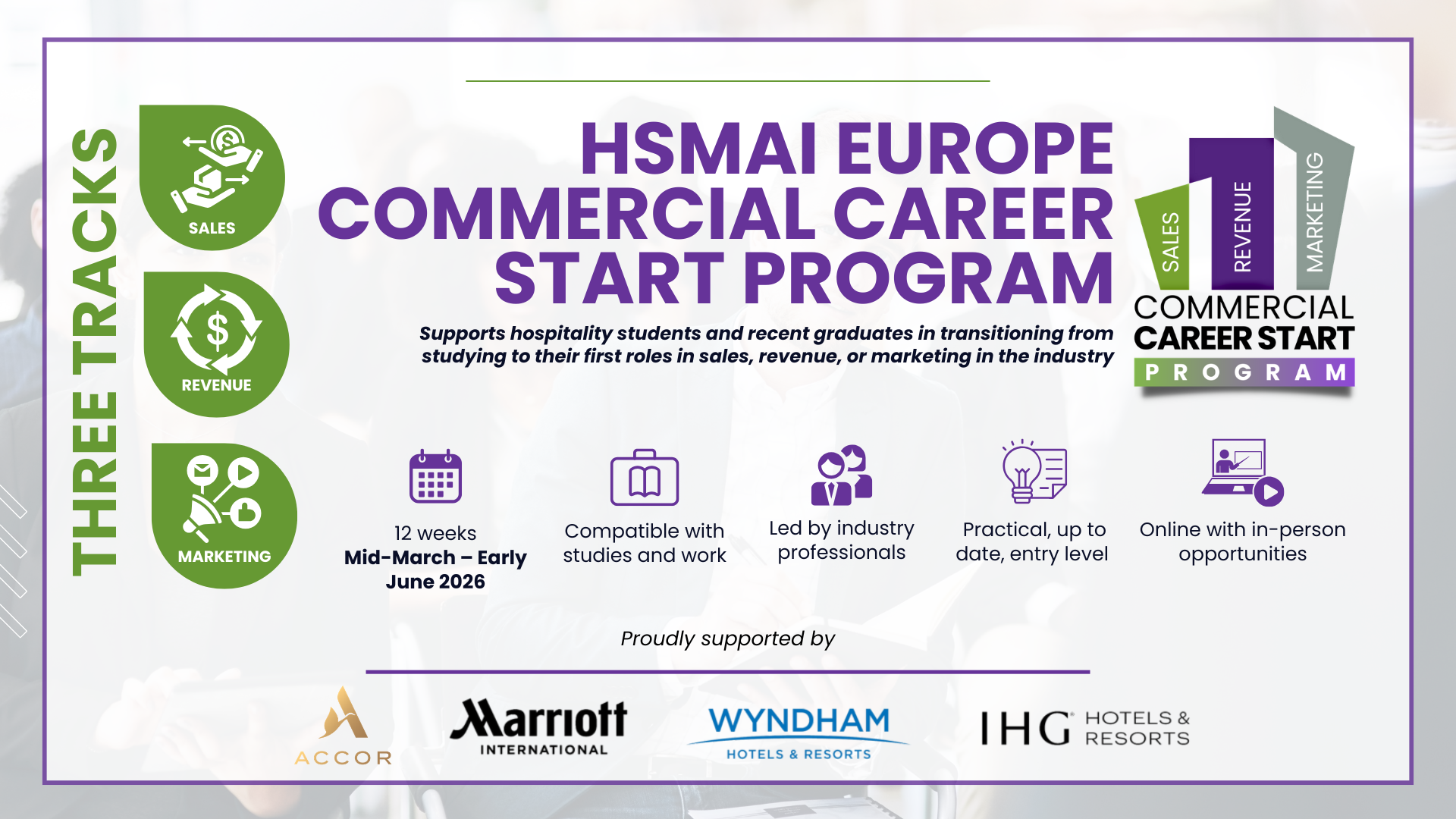 THREE TRACKS

SALES

REVENUE

MARKETING

HSMAI EUROPE COMMERCIAL CAREER START PROGRAM

Supports hospitality students and recent graduates in transitioning from studying to their first roles in sales, revenue, or marketing in the industry

SALES REVENUE MARKETING
COMMERCIAL CAREER START PROGRAM

12 weeks
Mid-March – Early June 2026

Compatible with studies and work

Led by industry professionals

Practical, up to date, entry level

Online with in-person opportunities

Proudly supported by

ACCOR

Marriott INTERNATIONAL

WYNDHAM HOTELS & RESORTS

IHG HOTELS & RESORTS